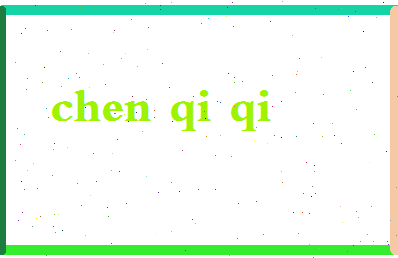 chen qi qi